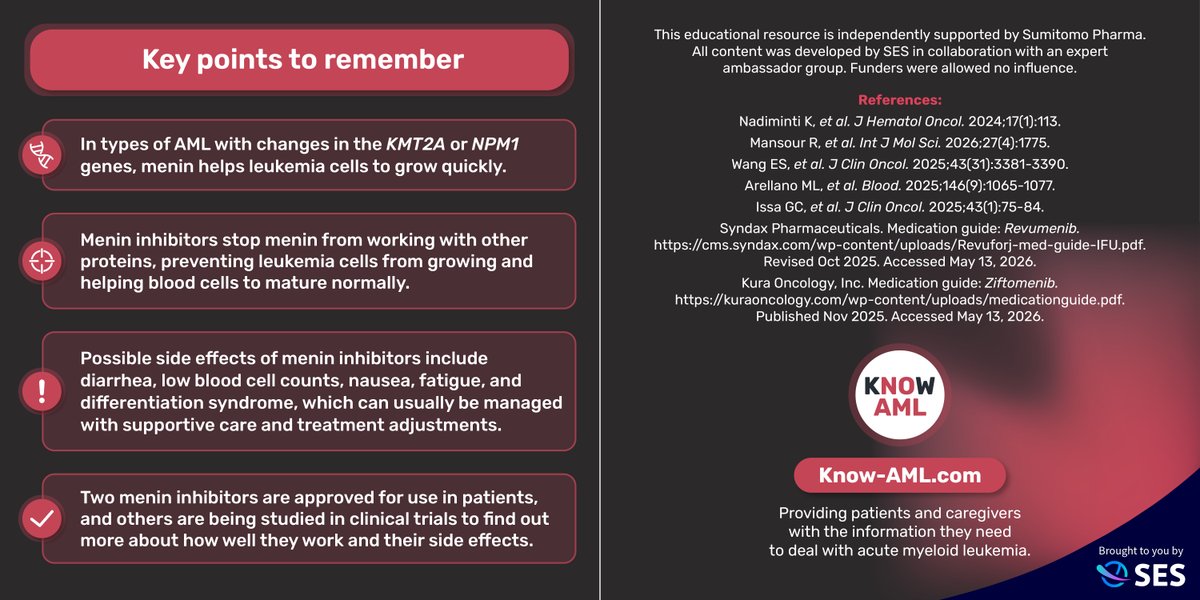 Key points to remember

In types of AML with changes in the KMT2A or NPM1 genes, menin helps leukemia cells to grow quickly.

Menin inhibitors stop menin from working with other proteins, preventing leukemia cells from growing and helping blood cells to mature normally.

Possible side effects of menin inhibitors include diarrhea, low blood cell counts, nausea, fatigue, and differentiation syndrome, which can usually be managed with supportive care and treatment adjustments.

Two menin inhibitors are approved for use in patients, and others are being studied in clinical trials to find out more about how well they work and their side effects.

This educational resource is independently supported by Sumitomo Pharma. All content was developed by SES in collaboration with an expert ambassador group. Funders were allowed no influence.

References:
Nadiminti K, et al. J Hematol Oncol. 2024;17(1):113.
Mansour R, et al. Int J Mol Sci. 2026;27(4):1775.
Wang ES, et al. J Clin Oncol. 2025;43(31):3381-3390.
Arellano ML, et al. Blood. 2025;146(9):1065-1077.
Issa GC, et al. J Clin Oncol. 2025;43(1):75-84.
Syndax Pharmaceuticals. Medication guide: Revumenib. https://cms.syndax.com/wp-content/uploads/Revuforj-med-guide-IFU.pdf. Revised Oct 2025. Accessed May 13, 2026.
Kura Oncology, Inc. Medication guide: Ziftomenib. https://kuraoncology.com/wp-content/uploads/medicationguide.pdf. Published Nov 2025. Accessed May 13, 2026.

KNOW AML

Know-AML.com

Providing patients and caregivers with the information they need to deal with acute myeloid leukemia.

Brought to you by
SES